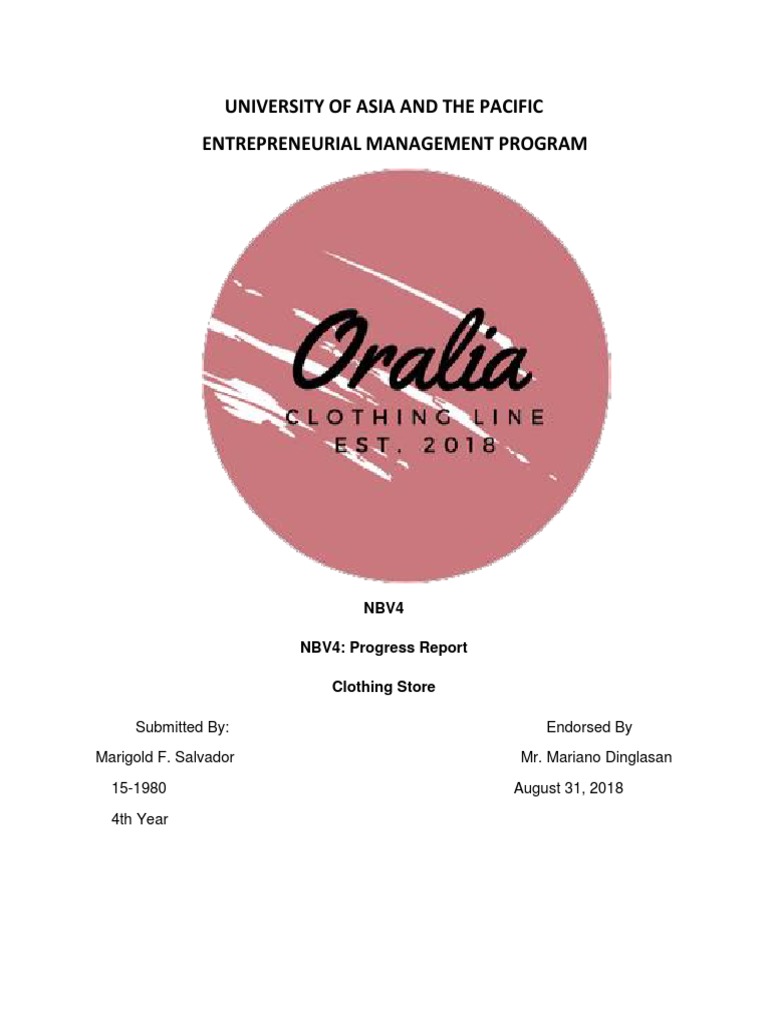 UNIVERSITY OF ASIA AND THE PACIFIC

ENTREPRENEURIAL MANAGEMENT PROGRAM

Oralia

CLOTHING LINE

EST. 2018

NBV4

NBV4: Progress Report

Clothing Store

Submitted By:

Marigold F. Salvador

15-1980

4th Year

Endorsed By

Mr. Mariano Dinglasan

August 31, 2018